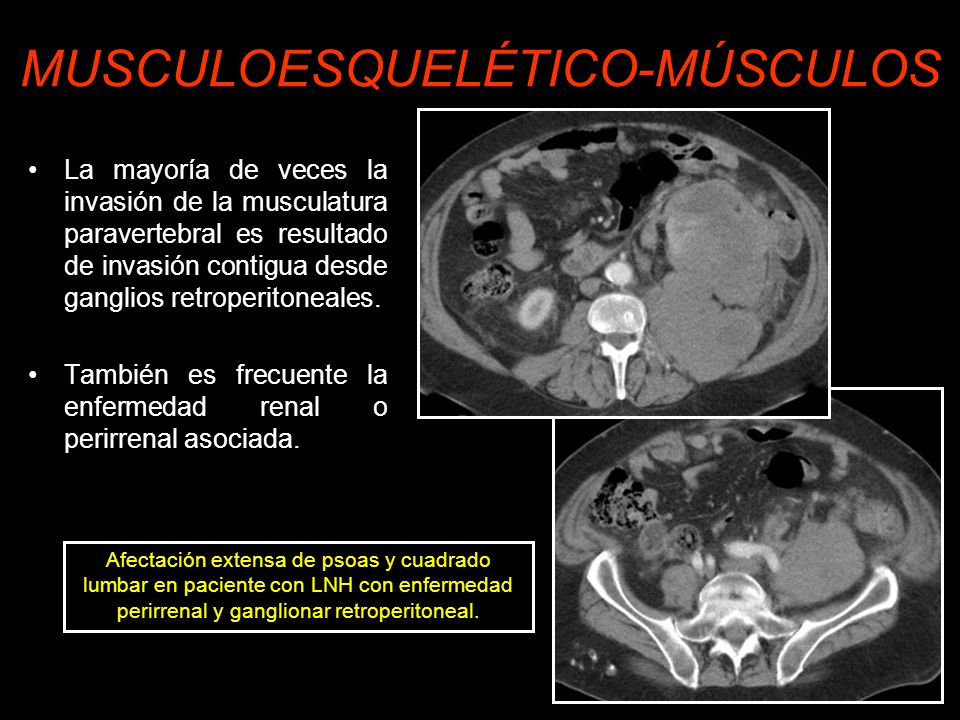 MUSCULOESQUELÉTICO-MÚSCULOS

• La mayoría de veces la invasión de la musculatura paravertebral es resultado de invasión contigua desde ganglios retroperitoneales.

• También es frecuente la enfermedad renal o perirrenal asociada.

Afectación extensa de psoas y cuadrado lumbar en paciente con LNH con enfermedad perirrenal y ganglionar retroperitoneal.